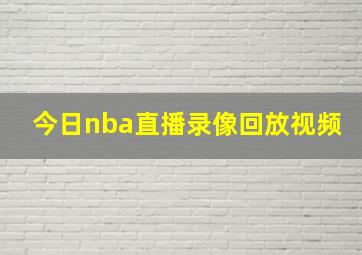 今日nba直播录像回放视频